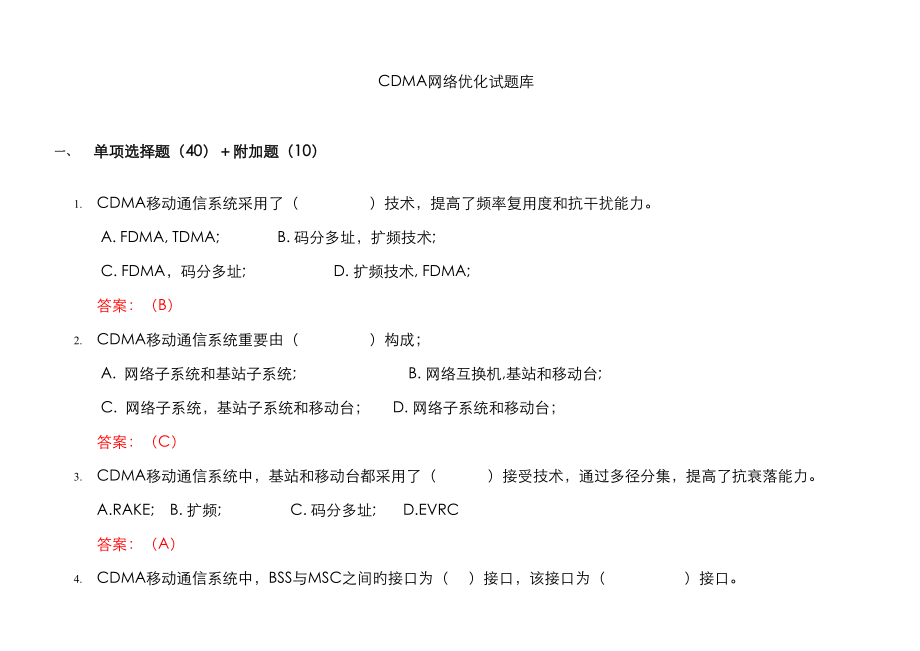 CDMA网络优化试题库

一、 单项选择题（40）＋附加题（10）

1. CDMA移动通信系统采用了（ ）技术，提高了频率复用度和抗干扰能力。

A. FDMA, TDMA; B. 码分多址，扩频技术;

C. FDMA，码分多址; D. 扩频技术, FDMA;

答案：（B）

2. CDMA移动通信系统重要由（ ）构成；

A. 网络子系统和基站子系统; B. 网络互换机,基站和移动台;

C. 网络子系统，基站子系统和移动台； D. 网络子系统和移动台；

答案：（C）

3. CDMA移动通信系统中，基站和移动台都采用了（ ）接受技术，通过多径分集，提高了抗衰落能力。

A.RAKE; B. 扩频; C. 码分多址; D.EVRC

答案：（A）

4. CDMA移动通信系统中，BSS与MSC之间旳接口为（ ）接口，该接口为（ ）接口。